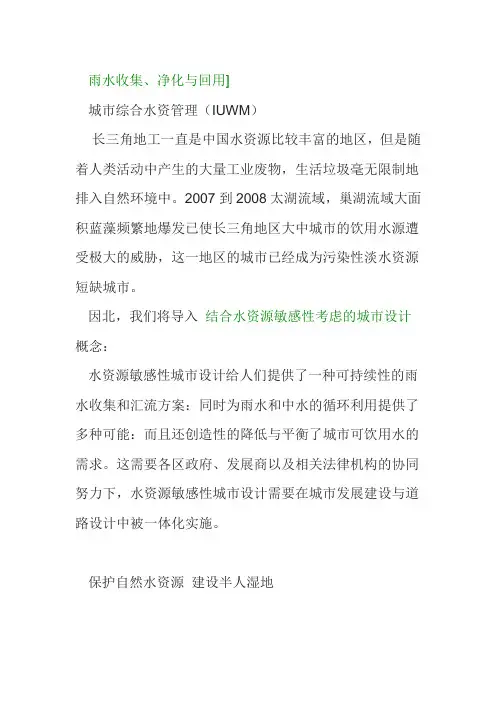 雨水收集、净化与回用]

城市综合水资管理（IUWM）

长三角地工一直是中国水资源比较丰富的地区，但是随着人类活动中产生的大量工业废物，生活垃圾毫无限制地排入自然环境中。2007 到 2008 太湖流域，巢湖流域大面积蓝藻频繁地爆发已使长三角地区大中城市的饮用水源遭受极大的威胁，这一地区的城市已经成为污染性淡水资源短缺城市。

因北，我们将导入 结合水资源敏感性考虑的城市设计概念：

水资源敏感性城市设计给人们提供了一种可持续性的雨水收集和汇流方案：同时为雨水和中水的循环利用提供了多种可能：而且还创造性的降低与平衡了城市可饮用水的需求。这需要各区政府、发展商以及相关法律机构的协同努力下，水资源敏感性城市设计需要在城市发展建设与道路设计中被一体化实施。

保护自然水资源 建设半人湿地